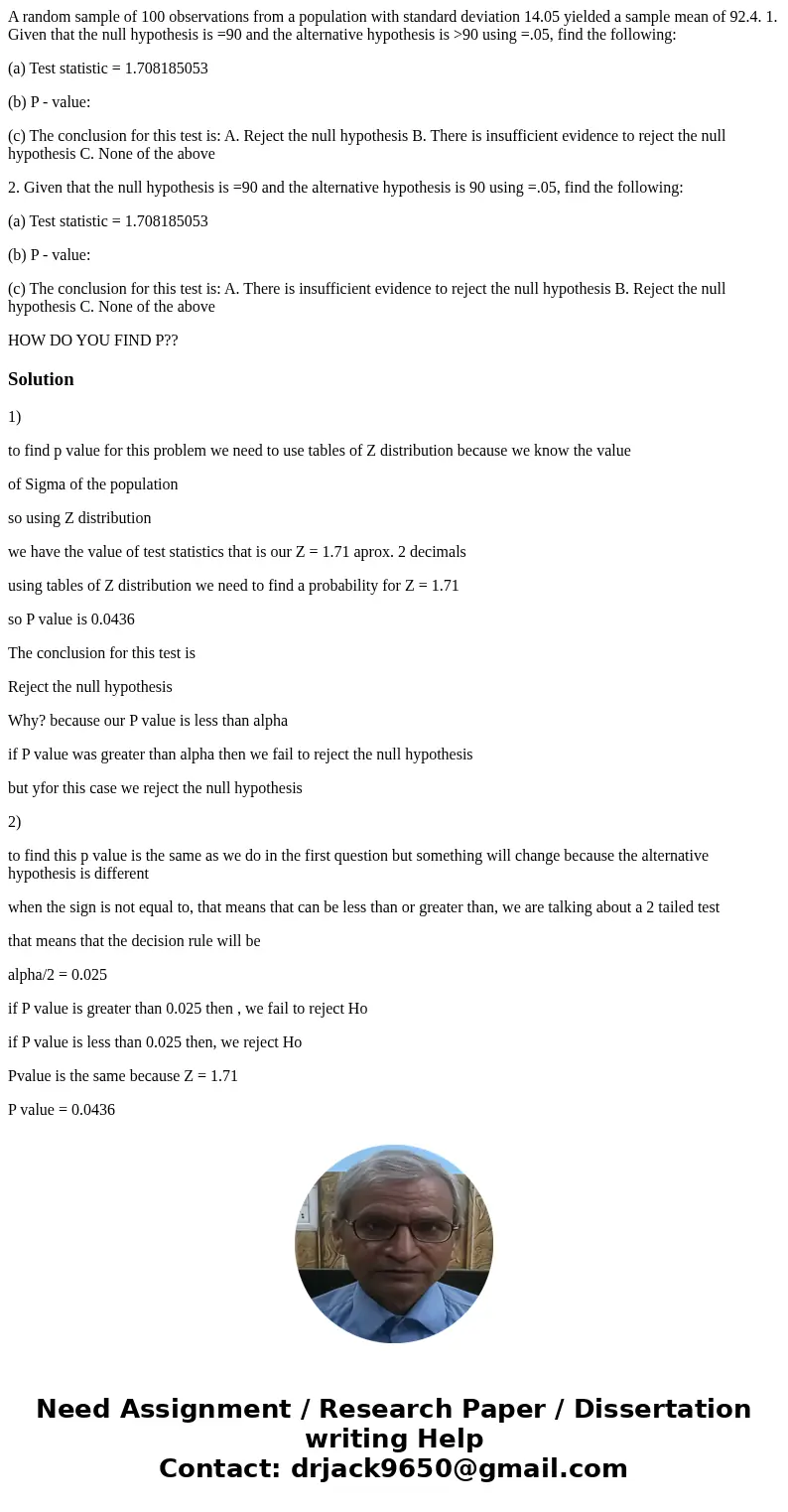 A random sample of 100 observations from a population with standard deviation 14.05 yielded a sample mean of 92.4. 1. Given that the null hypothesis is =90 and the alternative hypothesis is >90 using =.05, find the following:

(a) Test statistic = 1.708185053

(b) P - value:

(c) The conclusion for this test is: A. Reject the null hypothesis B. There is insufficient evidence to reject the null hypothesis C. None of the above

2. Given that the null hypothesis is =90 and the alternative hypothesis is 90 using =.05, find the following:

(a) Test statistic = 1.708185053

(b) P - value:

(c) The conclusion for this test is: A. There is insufficient evidence to reject the null hypothesis B. Reject the null hypothesis C. None of the above

HOW DO YOU FIND P??

Solution

1)

to find p value for this problem we need to use tables of Z distribution because we know the value

of Sigma of the population

so using Z distribution

we have the value of test statistics that is our Z = 1.71 aprox. 2 decimals

using tables of Z distribution we need to find a probability for Z = 1.71

so P value is 0.0436

The conclusion for this test is

Reject the null hypothesis

Why? because our P value is less than alpha

if P value was greater than alpha then we fail to reject the null hypothesis

but yfor this case we reject the null hypothesis

2)

to find this p value is the same as we do in the first question but something will change because the alternative hypothesis is different

when the sign is not equal to, that means that can be less than or greater than, we are talking about a 2 tailed test

that means that the decision rule will be

alpha/2 = 0.025

if P value is greater than 0.025 then , we fail to reject Ho

if P value is less than 0.025 then, we reject Ho

Pvalue is the same because Z = 1.71

P value = 0.0436

Need Assignment / Research Paper / Dissertation writing Help
Contact: drjack9650@gmail.com